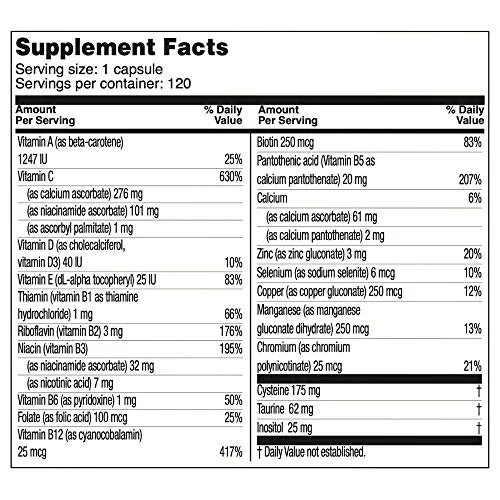 Supplement Facts
Serving size: 1 capsule
Servings per container: 120

| Amount Per Serving | % Daily Value |
|---|---|
| Vitamin A (as beta-carotene) 1247 IU | 25% |
| Vitamin C | 630% |
| (as calcium ascorbate) 276 mg | |
| (as niacinamide ascorbate) 101 mg | |
| (as ascorbyl palmitate) 1 mg | |
| Vitamin D (as cholecalciferol, vitamin D3) 40 IU | 10% |
| Vitamin E (dL-alpha tocopheryl) 25 IU | 83% |
| Thiamin (vitamin B1 as thiamine hydrochloride) 1 mg | 66% |
| Riboflavin (vitamin B2) 3 mg | 176% |
| Niacin (vitamin B3) | 195% |
| (as niacinamide ascorbate) 32 mg | |
| (as nicotinic acid) 7 mg | |
| Vitamin B6 (as pyridoxine) 1 mg | 50% |
| Folate (as folic acid) 100 mcg | 25% |
| Vitamin B12 (as cyanocobalamin) 25 mcg | 417% |

| Amount Per Serving | % Daily Value |
|---|---|
| Biotin 250 mcg | 83% |
| Pantothenic acid (Vitamin B5 as calcium pantothenate) 20 mg | 207% |
| Calcium | 6% |
| (as calcium ascorbate) 61 mg | |
| (as calcium pantothenate) 2 mg | |
| Zinc (as zinc gluconate) 3 mg | 20% |
| Selenium (as sodium selenite) 6 mcg | 10% |
| Copper (as copper gluconate) 250 mcg | 12% |
| Manganese (as manganese gluconate dihydrate) 250 mcg | 13% |
| Chromium (as chromium polynicotinate) 25 mcg | 21% |
| Cysteine 175 mg | † |
| Taurine 62 mg | † |
| Inositol 25 mg | † |

† Daily Value not established.